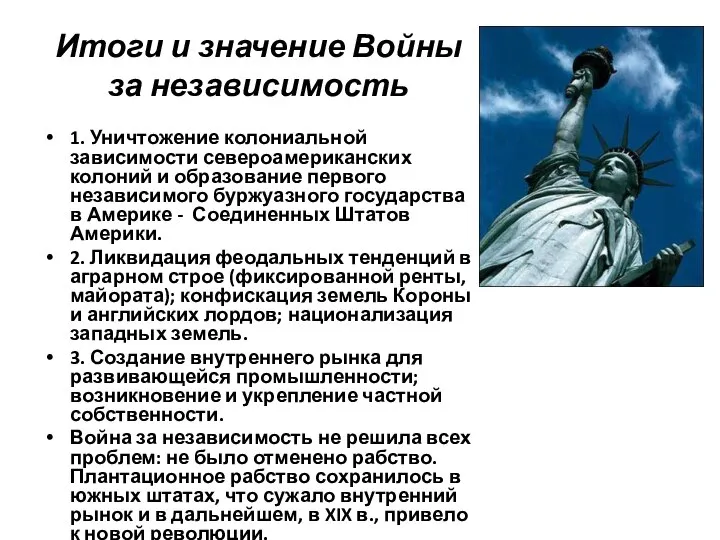 Итоги и значение Войны за независимость

• 1. Уничтожение колониальной зависимости североамериканских колоний и образование первого независимого буржуазного государства в Америке - Соединенных Штатов Америки.

• 2. Ликвидация феодальных тенденций в аграрном строе (фиксированной ренты, майората); конфискация земель Короны и английских лордов; национализация западных земель.

• 3. Создание внутреннего рынка для развивающейся промышленности; возникновение и укрепление частной собственности.

• Война за независимость не решила всех проблем: не было отменено рабство. Плантационное рабство сохранилось в южных штатах, что сужало внутренний рынок и в дальнейшем, в XIX в., привело к новой революции.